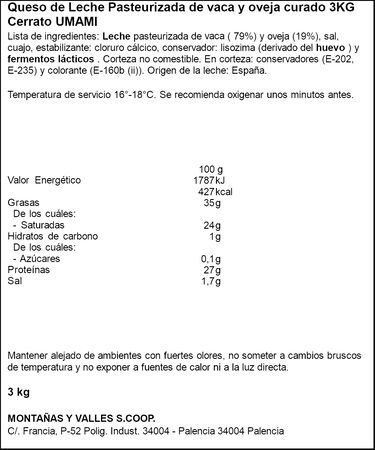 Queso de Leche Pasteurizada de vaca y oveja curado 3KG Cerrato UMAMI

Lista de ingredientes: Leche pasteurizada de vaca ( 79%) y oveja (19%), sal, cuajo, estabilizante: cloruro cálcico, conservador: lisozima (derivado del huevo ) y fermentos lácticos . Corteza no comestible. En corteza: conservadores (E-202, E-235) y colorante (E-160b (ii)). Origen de la leche: España.

Temperatura de servicio 16°-18°C. Se recomienda oxigenar unos minutos antes.

| | 100 g |
|---|---|
| Valor Energético | 1787kJ |
| | 427kcal |
| Grasas | 35g |
| De los cuáles: | |
| - Saturadas | 24g |
| Hidratos de carbono | 1g |
| De los cuáles: | |
| - Azúcares | 0,1g |
| Proteínas | 27g |
| Sal | 1,7g |

Mantener alejado de ambientes con fuertes olores, no someter a cambios bruscos de temperatura y no exponer a fuentes de calor ni a la luz directa.

3 kg

MONTAÑAS Y VALLES S.COOP.
C/. Francia, P-52 Polig. Indust. 34004 - Palencia 34004 Palencia